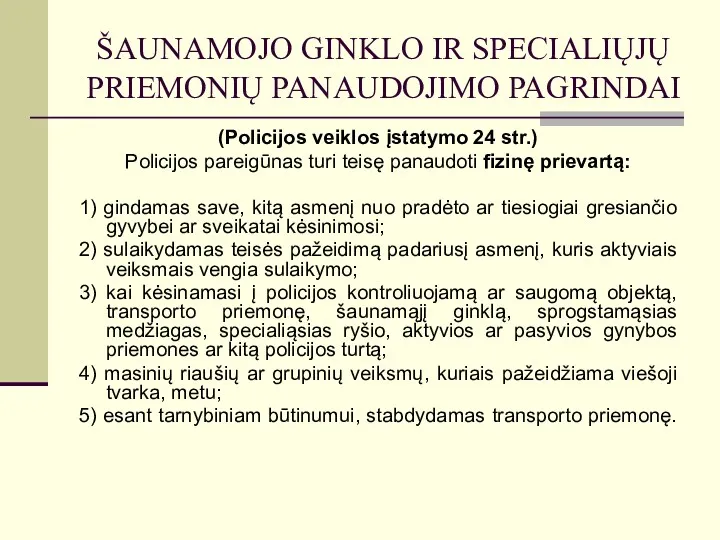 ŠAUNAMOJO GINKLO IR SPECIALIŲJŲ PRIEMONIŲ PANAUDOJIMO PAGRINDAI

(Policijos veiklos įstatymo 24 str.)
Policijos pareigūnas turi teisę panaudoti fizinę prievartą:

1) gindamas save, kitą asmenį nuo pradėto ar tiesiogiai gresiančio gyvybei ar sveikatai kėsinimosi;
2) sulaikydamas teisės pažeidimą padariusį asmenį, kuris aktyviais veiksmais vengia sulaikymo;
3) kai kėsinamasi į policijos kontroliuojamą ar saugomą objektą, transporto priemonę, šaunamąjį ginklą, sprogstamąsias medžiagas, specialiąsias ryšio, aktyvios ar pasyvios gynybos priemones ar kitą policijos turtą;
4) masinių riaušių ar grupinių veiksmų, kuriais pažeidžiama viešoji tvarka, metu;
5) esant tarnybiniam būtinumui, stabdydamas transporto priemonę.